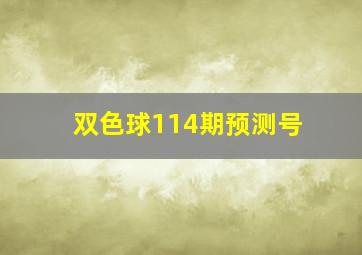 双色球114期预测号